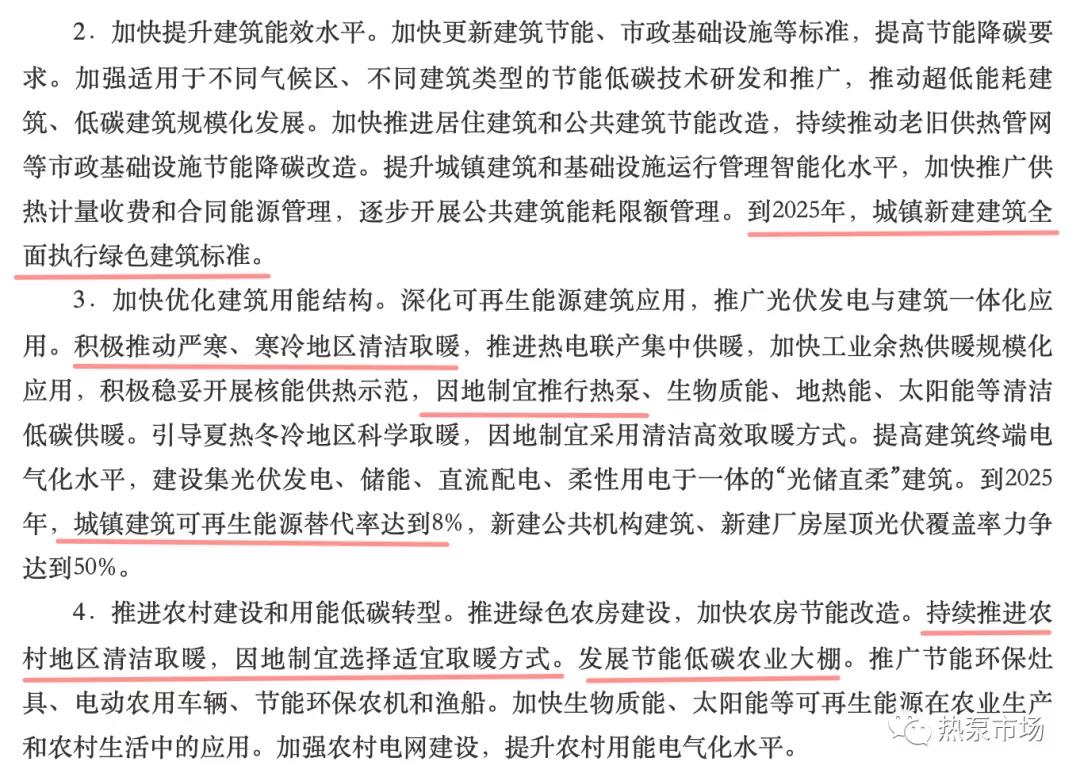 2．加快提升建筑能效水平。加快更新建筑节能、市政基础设施等标准，提高节能降碳要求。加强适用于不同气候区、不同建筑类型的节能低碳技术研发和推广，推动超低能耗建筑、低碳建筑规模化发展。加快推进居住建筑和公共建筑节能改造，持续推动老旧供热管网等市政基础设施节能降碳改造。提升城镇建筑和基础设施运行管理智能化水平，加快推广供热计量收费和合同能源管理，逐步开展公共建筑能耗限额管理。到2025年，城镇新建建筑全面执行绿色建筑标准。

3．加快优化建筑用能结构。深化可再生能源建筑应用，推广光伏发电与建筑一体化应用。积极推动严寒、寒冷地区清洁取暖，推进热电联产集中供暖，加快工业余热供暖规模化应用，积极稳妥开展核能供热示范，因地制宜推行热泵、生物质能、地热能、太阳能等清洁低碳供暖。引导夏热冬冷地区科学取暖，因地制宜采用清洁高效取暖方式。提高建筑终端电气化水平，建设集光伏发电、储能、直流配电、柔性用电于一体的“光储直柔”建筑。到2025年，城镇建筑可再生能源替代率达到8%，新建公共机构建筑、新建厂房屋顶光伏覆盖率力争达到50%。

4．推进农村建设和用能低碳转型。推进绿色农房建设，加快农房节能改造。持续推进农村地区清洁取暖，因地制宜选择适宜取暖方式。发展节能低碳农业大棚。推广节能环保灶具、电动农用车辆、节能环保农机和渔船。加快生物质能、太阳能等可再生能源在农业生产和农村生活中的应用。加强农村电网建设，提升农村用能电气化水平。

热泵市场